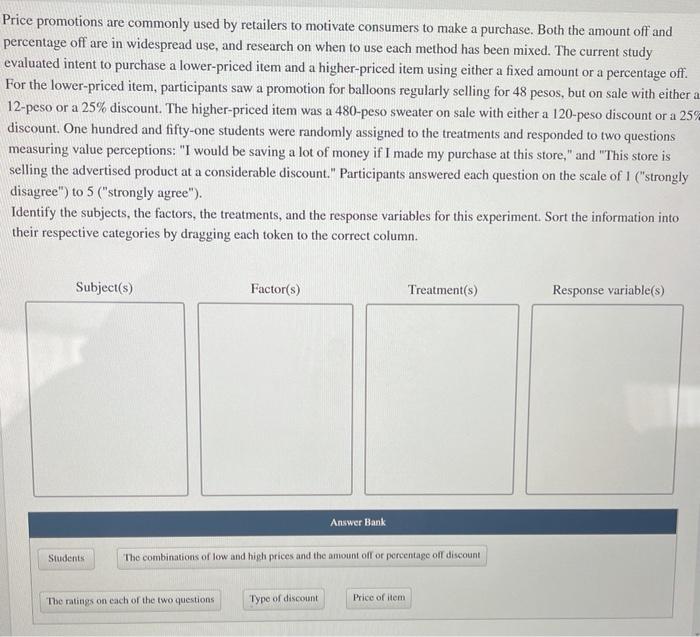 Price promotions are commonly used by retailers to motivate consumers to make a purchase. Both the amount off and percentage off are in widespread use, and research on when to use each method has been mixed. The current study evaluated intent to purchase a lower-priced item and a higher-priced item using either a fixed amount or a percentage off. For the lower-priced item, participants saw a promotion for balloons regularly selling for 48 pesos, but on sale with either a 12-peso or a 25% discount. The higher-priced item was a 480-peso sweater on sale with either a 120-peso discount or a 25% discount. One hundred and fifty-one students were randomly assigned to the treatments and responded to two questions measuring value perceptions: "I would be saving a lot of money if I made my purchase at this store," and "This store is selling the advertised product at a considerable discount." Participants answered each question on the scale of 1 ("strongly disagree") to 5 ("strongly agree").
Identify the subjects, the factors, the treatments, and the response variables for this experiment. Sort the information into their respective categories by dragging each token to the correct column.

Subject(s)

Factor(s)

Treatment(s)

Response variable(s)

Answer Bank

Students

The combinations of low and high prices and the amount off or percentage off discount

The ratings on each of the two questions

Type of discount

Price of item